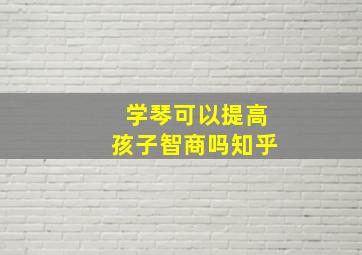 学琴可以提高
孩子智商吗知乎